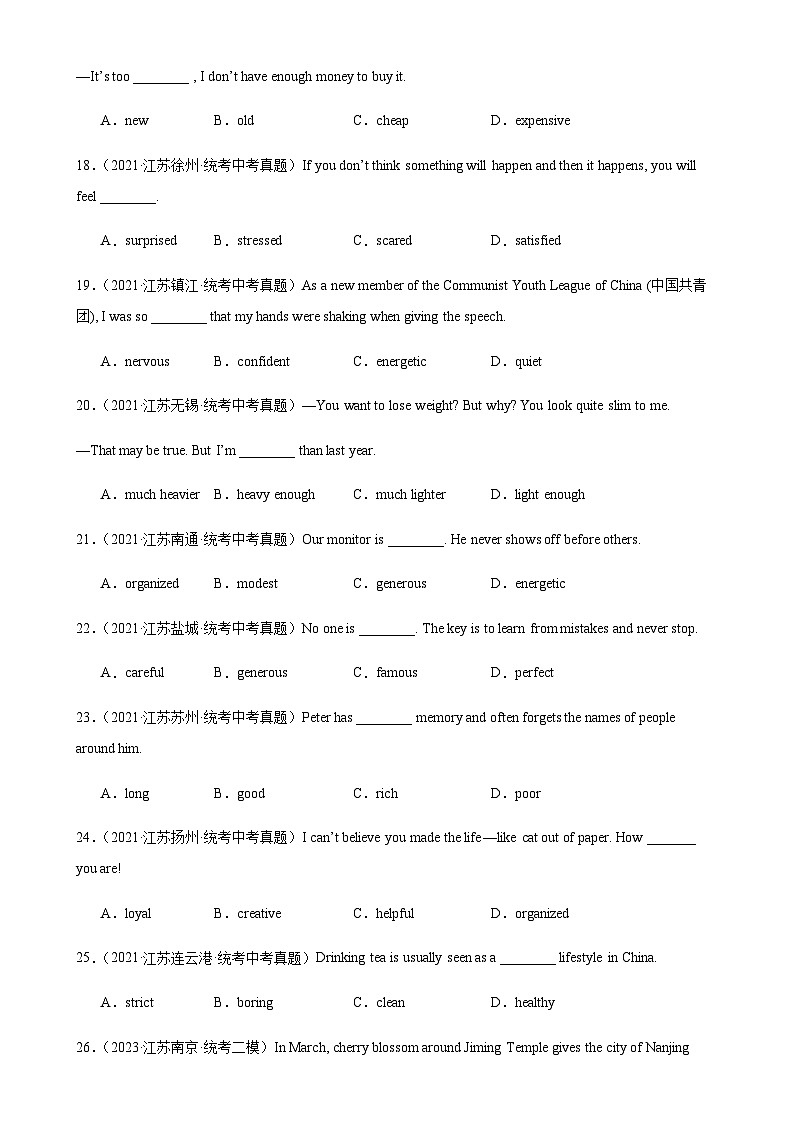 —It's too ________ , I don't have enough money to buy it.

A．new B．old C．cheap D．expensive

18.（2021·江苏徐州·统考中考真题）If you don't think something will happen and then it happens, you will feel ________.

A．surprised B．stressed C．scared D．satisfied

19.（2021·江苏镇江·统考中考真题）As a new member of the Communist Youth League of China (中国共青团), I was so ________ that my hands were shaking when giving the speech.

A．nervous B．confident C．energetic D．quiet

20.（2021·江苏无锡·统考中考真题）—You want to lose weight? But why? You look quite slim to me.

—That may be true. But I'm ________ than last year.

A．much heavier B．heavy enough C．much lighter D．light enough

21.（2021·江苏南通·统考中考真题）Our monitor is ________. He never shows off before others.

A．organized B．modest C．generous D．energetic

22.（2021·江苏盐城·统考中考真题）No one is ________. The key is to learn from mistakes and never stop.

A．careful B．generous C．famous D．perfect

23.（2021·江苏苏州·统考中考真题）Peter has ________ memory and often forgets the names of people around him.

A．long B．good C．rich D．poor

24.（2021·江苏扬州·统考中考真题）I can't believe you made the life—like cat out of paper. How _______ you are!

A．loyal B．creative C．helpful D．organized

25.（2021·江苏连云港·统考中考真题）Drinking tea is usually seen as a ________ lifestyle in China.

A．strict B．boring C．clean D．healthy

26.（2023·江苏南京·统考二模）In March, cherry blossom around Jiming Temple gives the city of Nanjing